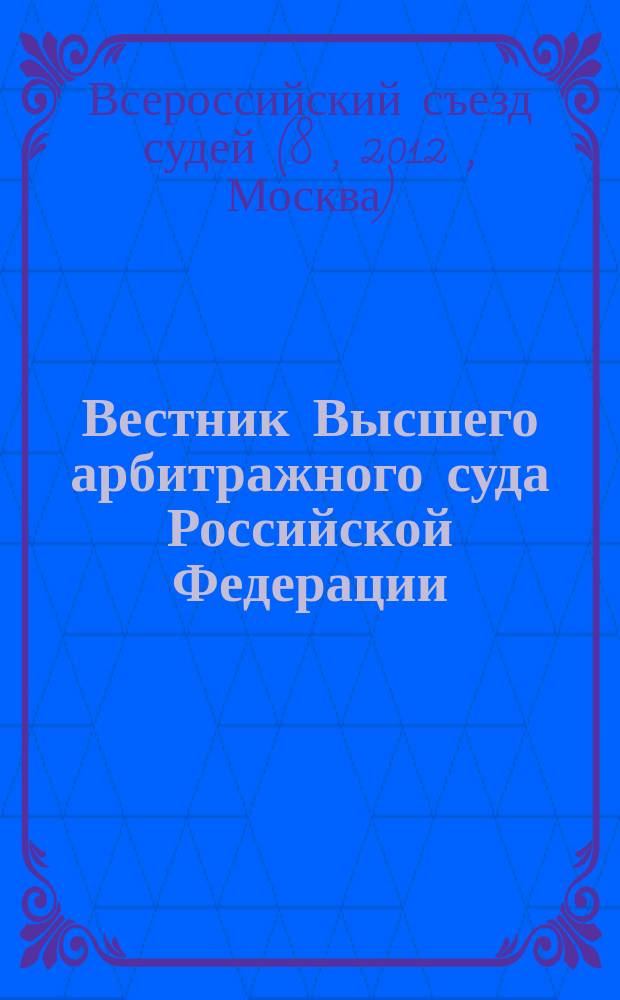 Всероссийский съезд судей (8 , 2012 , Москва)

Вестник Высшего арбитражного суда Российской Федерации